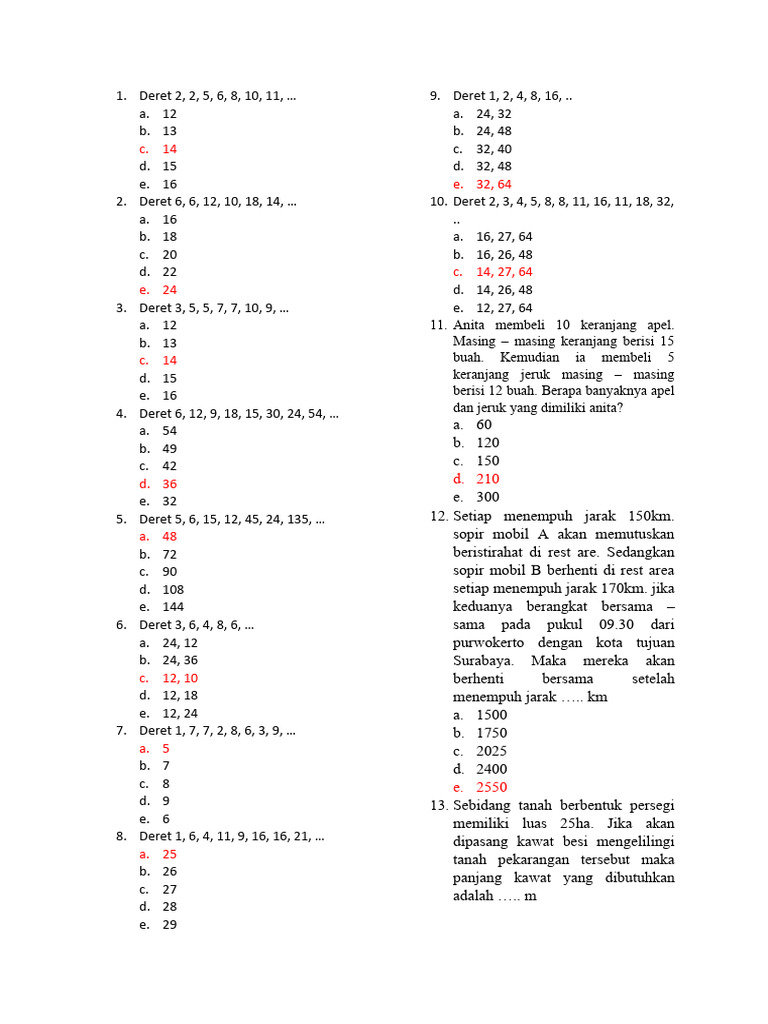 1. Deret 2, 2, 5, 6, 8, 10, 11, ...
a. 12
b. 13
c. 14
d. 15
e. 16
2. Deret 6, 6, 12, 10, 18, 14, ...
a. 16
b. 18
c. 20
d. 22
e. 24
3. Deret 3, 5, 5, 7, 7, 10, 9, ...
a. 12
b. 13
c. 14
d. 15
e. 16
4. Deret 6, 12, 9, 18, 15, 30, 24, 54, ...
a. 54
b. 49
c. 42
d. 36
e. 32
5. Deret 5, 6, 15, 12, 45, 24, 135, ...
a. 48
b. 72
c. 90
d. 108
e. 144
6. Deret 3, 6, 4, 8, 6, ...
a. 24, 12
b. 24, 36
c. 12, 10
d. 12, 18
e. 12, 24
7. Deret 1, 7, 7, 2, 8, 6, 3, 9, ...
a. 5
b. 7
c. 8
d. 9
e. 6
8. Deret 1, 6, 4, 11, 9, 16, 16, 21, ...
a. 25
b. 26
c. 27
d. 28
e. 29

9. Deret 1, 2, 4, 8, 16, ..
a. 24, 32
b. 24, 48
c. 32, 40
d. 32, 48
e. 32, 64
10. Deret 2, 3, 4, 5, 8, 8, 11, 16, 11, 18, 32, ..
a. 16, 27, 64
b. 16, 26, 48
c. 14, 27, 64
d. 14, 26, 48
e. 12, 27, 64
11. Anita membeli 10 keranjang apel. Masing – masing keranjang berisi 15 buah. Kemudian ia membeli 5 keranjang jeruk masing – masing berisi 12 buah. Berapa banyaknya apel dan jeruk yang dimiliki anita?
a. 60
b. 120
c. 150
d. 210
e. 300
12. Setiap menempuh jarak 150km. sopir mobil A akan memutuskan beristirahat di rest are. Sedangkan sopir mobil B berhenti di rest area setiap menempuh jarak 170km. jika keduanya berangkat bersama – sama pada pukul 09.30 dari purwokerto dengan kota tujuan Surabaya. Maka mereka akan berhenti bersama setelah menempuh jarak ….. km
a. 1500
b. 1750
c. 2025
d. 2400
e. 2550
13. Sebidang tanah berbentuk persegi memiliki luas 25ha. Jika akan dipasang kawat besi mengelilingi tanah pekarangan tersebut maka panjang kawat yang dibutuhkan adalah ….. m